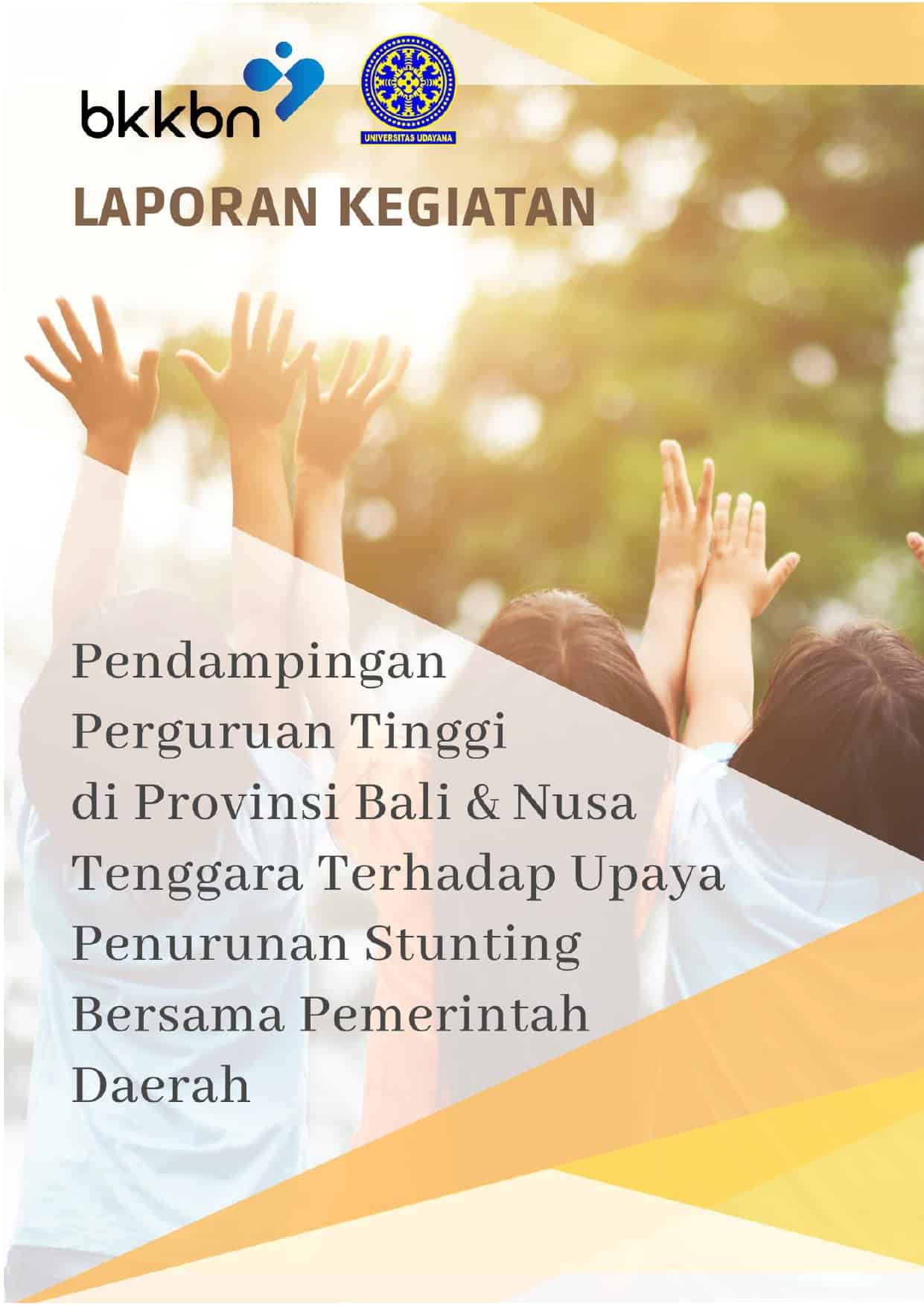 bkkbn

UNIVERSITAS UDAYANA

LAPORAN KEGIATAN

Pendampingan Perguruan Tinggi di Provinsi Bali & Nusa Tenggara Terhadap Upaya Penurunan Stunting Bersama Pemerintah Daerah